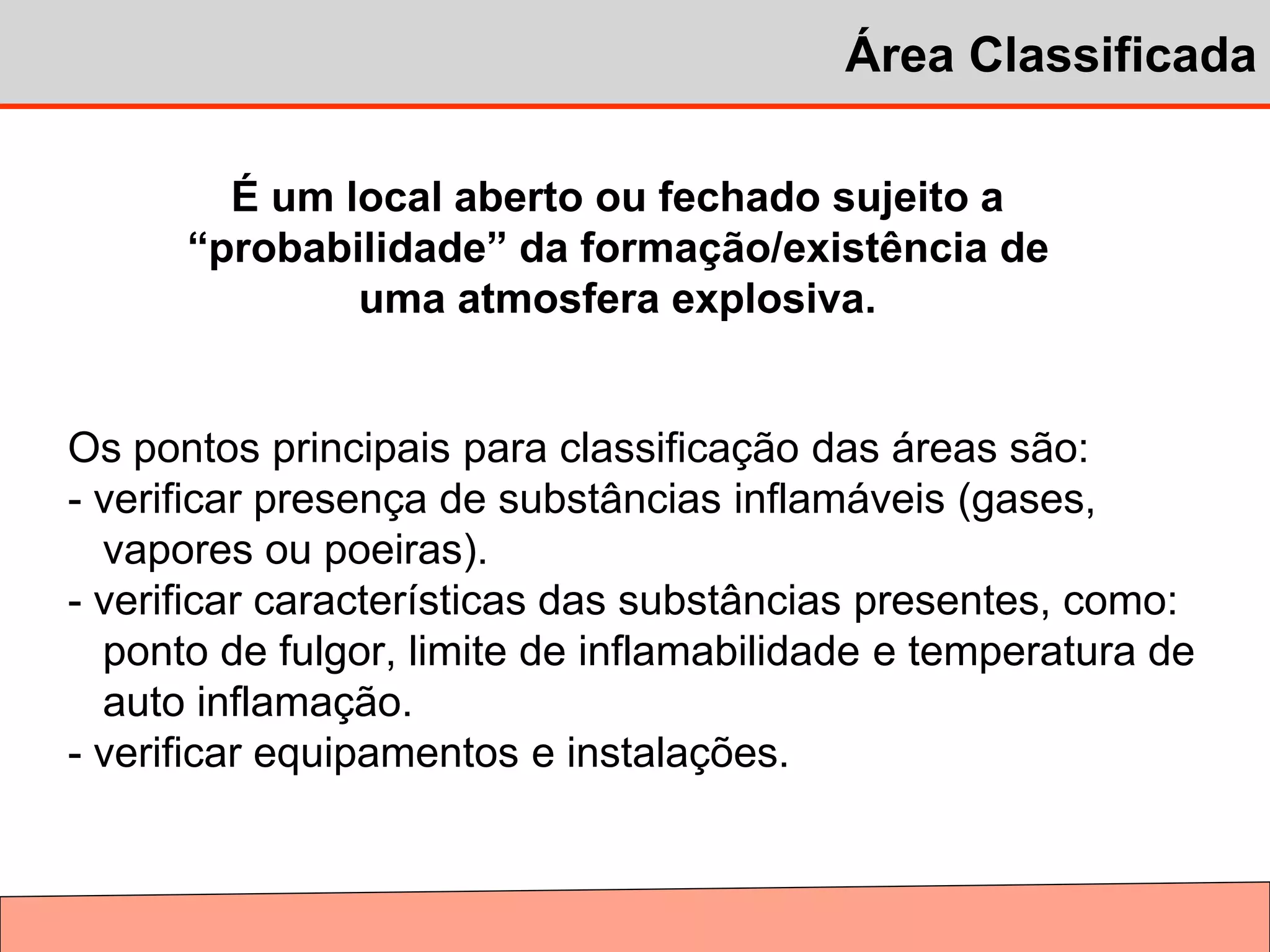 Área Classificada

É um local aberto ou fechado sujeito a “probabilidade” da formação/existência de uma atmosfera explosiva.

Os pontos principais para classificação das áreas são:
- verificar presença de substâncias inflamáveis (gases, vapores ou poeiras).
- verificar características das substâncias presentes, como: ponto de fulgor, limite de inflamabilidade e temperatura de auto inflamação.
- verificar equipamentos e instalações.